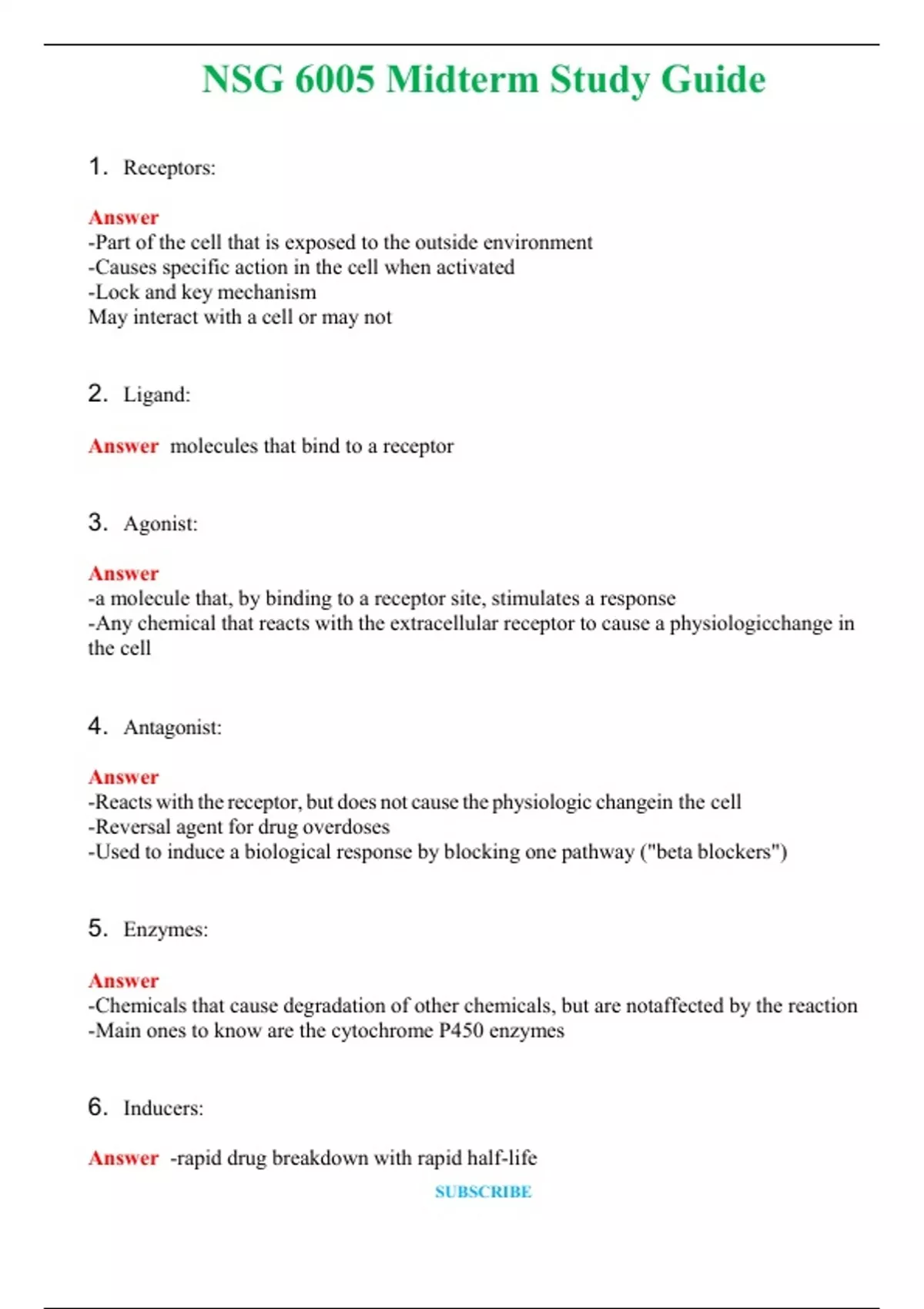 NSG 6005 Midterm Study Guide

1. Receptors:

Answer
-Part of the cell that is exposed to the outside environment
-Causes specific action in the cell when activated
-Lock and key mechanism
May interact with a cell or may not

2. Ligand:

Answer molecules that bind to a receptor

3. Agonist:

Answer
-a molecule that, by binding to a receptor site, stimulates a response
-Any chemical that reacts with the extracellular receptor to cause a physiologicchange in the cell

4. Antagonist:

Answer
-Reacts with the receptor, but does not cause the physiologic changein the cell
-Reversal agent for drug overdoses
-Used to induce a biological response by blocking one pathway ("beta blockers")

5. Enzymes:

Answer
-Chemicals that cause degradation of other chemicals, but are notaffected by the reaction
-Main ones to know are the cytochrome P450 enzymes

6. Inducers:

Answer -rapid drug breakdown with rapid half-life

SUBSCRIBE